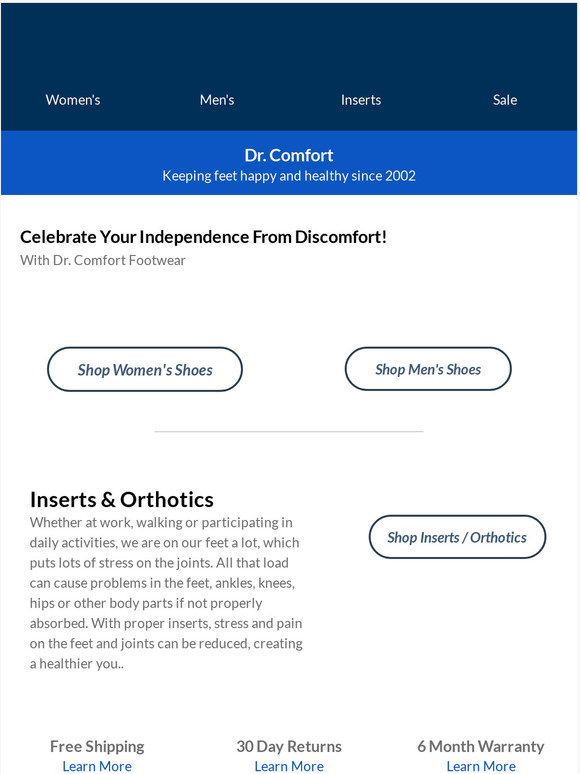 Women's Men's Inserts Sale

Dr. Comfort
Keeping feet happy and healthy since 2002

Celebrate Your Independence From Discomfort!
With Dr. Comfort Footwear

Shop Women's Shoes

Shop Men's Shoes

Inserts & Orthotics
Whether at work, walking or participating in daily activities, we are on our feet a lot, which puts lots of stress on the joints. All that load can cause problems in the feet, ankles, knees, hips or other body parts if not properly absorbed. With proper inserts, stress and pain on the feet and joints can be reduced, creating a healthier you..

Shop Inserts / Orthotics

Free Shipping
Learn More

30 Day Returns
Learn More

6 Month Warranty
Learn More